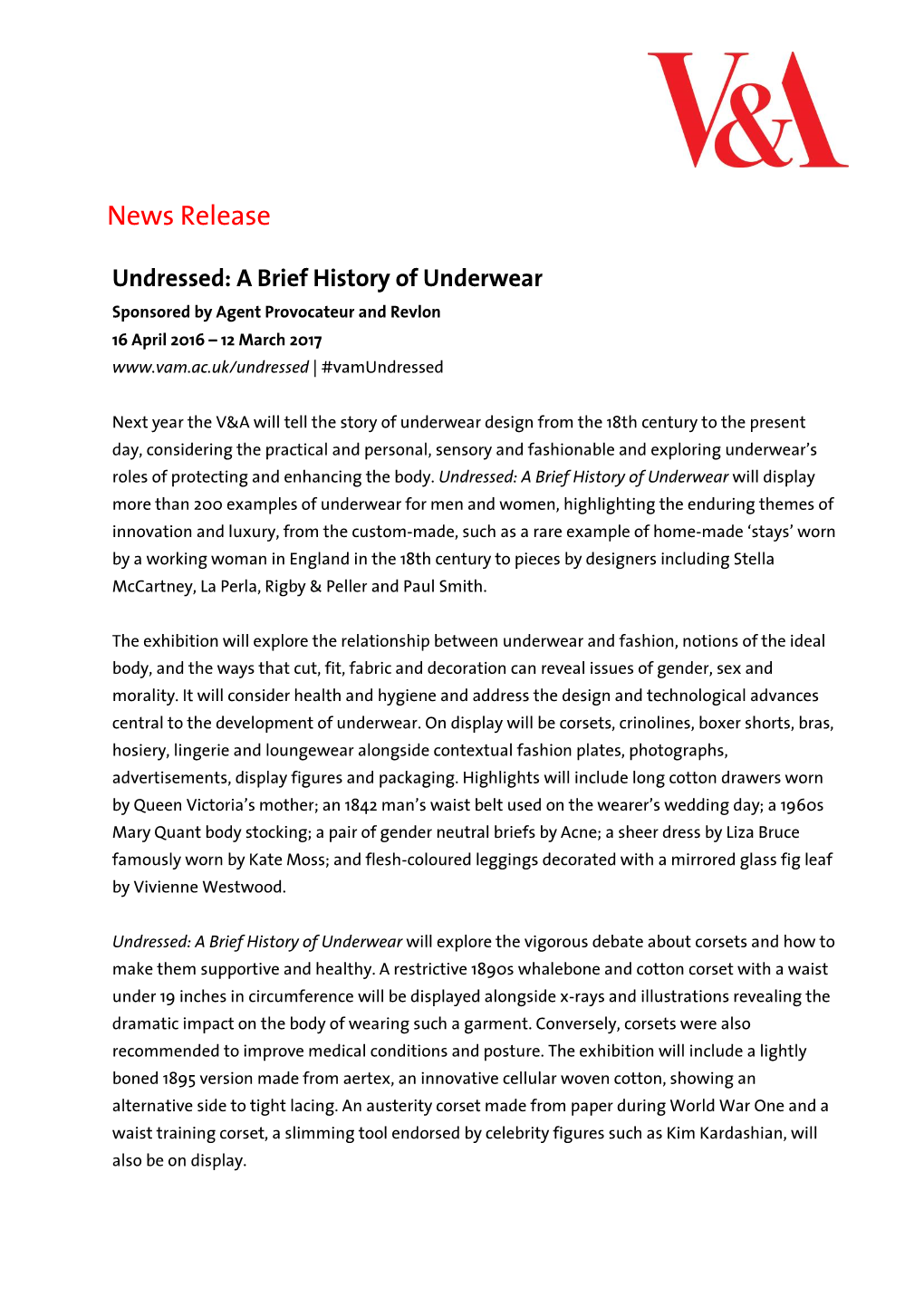 V&A

News Release

Undressed: A Brief History of Underwear

Sponsored by Agent Provocateur and Revlon
16 April 2016 – 12 March 2017
www.vam.ac.uk/undressed | #vamUndressed

Next year the V&A will tell the story of underwear design from the 18th century to the present day, considering the practical and personal, sensory and fashionable and exploring underwear's roles of protecting and enhancing the body. Undressed: A Brief History of Underwear will display more than 200 examples of underwear for men and women, highlighting the enduring themes of innovation and luxury, from the custom-made, such as a rare example of home-made 'stays' worn by a working woman in England in the 18th century to pieces by designers including Stella McCartney, La Perla, Rigby & Peller and Paul Smith.

The exhibition will explore the relationship between underwear and fashion, notions of the ideal body, and the ways that cut, fit, fabric and decoration can reveal issues of gender, sex and morality. It will consider health and hygiene and address the design and technological advances central to the development of underwear. On display will be corsets, crinolines, boxer shorts, bras, hosiery, lingerie and loungewear alongside contextual fashion plates, photographs, advertisements, display figures and packaging. Highlights will include long cotton drawers worn by Queen Victoria's mother; an 1842 man's waist belt used on the wearer's wedding day; a 1960s Mary Quant body stocking; a pair of gender neutral briefs by Acne; a sheer dress by Liza Bruce famously worn by Kate Moss; and flesh-coloured leggings decorated with a mirrored glass fig leaf by Vivienne Westwood.

Undressed: A Brief History of Underwear will explore the vigorous debate about corsets and how to make them supportive and healthy. A restrictive 1890s whalebone and cotton corset with a waist under 19 inches in circumference will be displayed alongside x-rays and illustrations revealing the dramatic impact on the body of wearing such a garment. Conversely, corsets were also recommended to improve medical conditions and posture. The exhibition will include a lightly boned 1895 version made from aertex, an innovative cellular woven cotton, showing an alternative side to tight lacing. An austerity corset made from paper during World War One and a waist training corset, a slimming tool endorsed by celebrity figures such as Kim Kardashian, will also be on display.